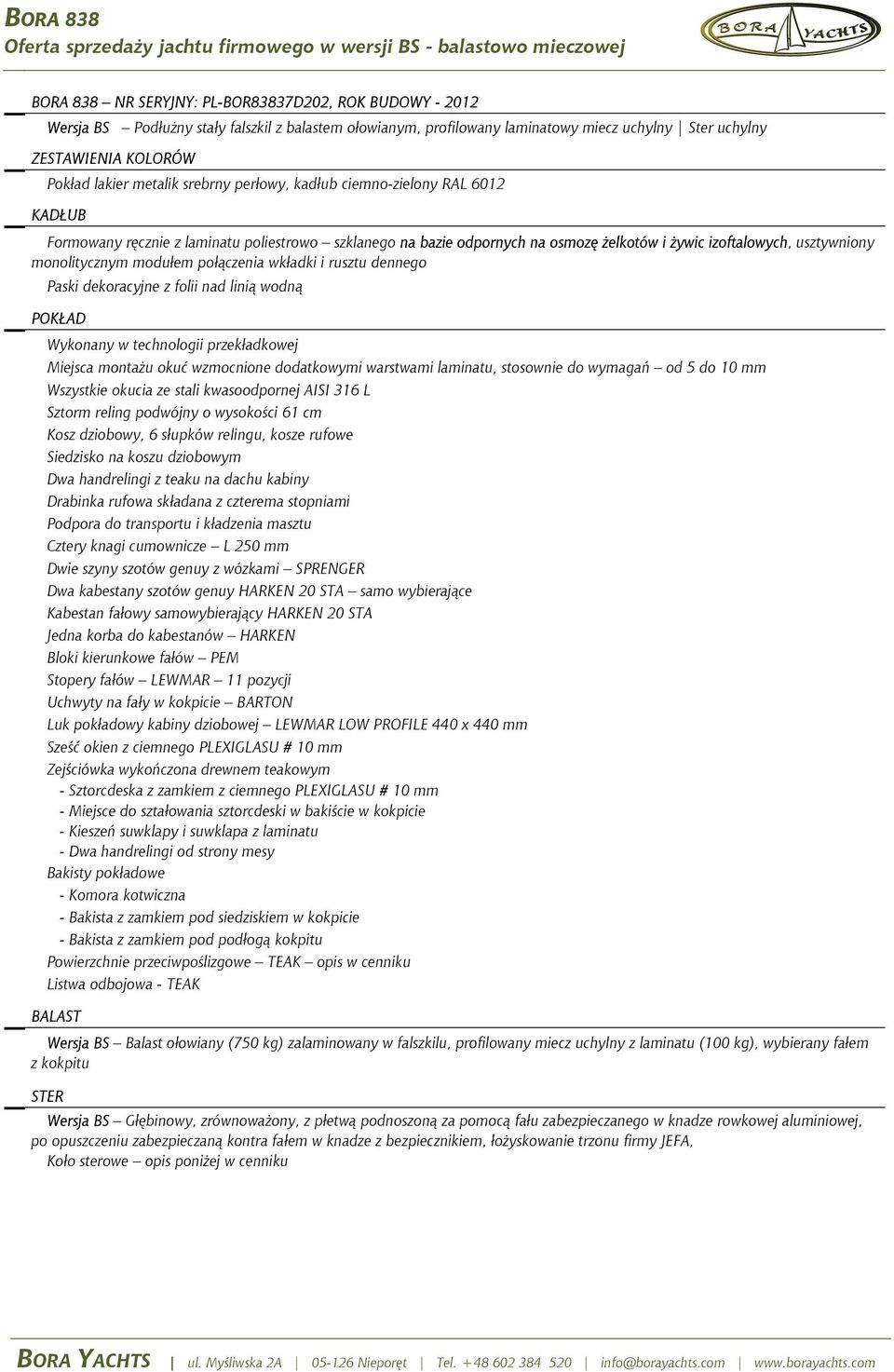 BORA 838
Oferta sprzedaży jachtu firmowego w wersji BS - balastowo mieczowej

BORA YACHTS

BORA 838 – NR SERYJNY: PL-BOR83837D202, ROK BUDOWY - 2012

Wersja BS  Podłużny stały falszkil z balastem ołowianym, profilowany laminatowy miecz uchylny | Ster uchylny

ZESTAWIENIA KOLORÓW

Pokład lakier metalik srebrny perłowy, kadłub ciemno-zielony RAL 6012

KADŁUB

Formowany ręcznie z laminatu poliestrowo – szklanego na bazie odpornych na osmozę żelkotów i żywic izoftalowych, usztywniony monolitycznym modułem połączenia wkładki i rusztu dennego

Paski dekoracyjne z folii nad linią wodną

POKŁAD

Wykonany w technologii przekładkowej
Miejsca montażu okuć wzmocnione dodatkowymi warstwami laminatu, stosownie do wymagań – od 5 do 10 mm
Wszystkie okucia ze stali kwasoodpornej AISI 316 L
Sztorm reling podwójny o wysokości 61 cm
Kosz dziobowy, 6 słupków relingu, kosze rufowe
Siedzisko na koszu dziobowym
Dwa handrelingi z teaku na dachu kabiny
Drabinka rufowa składana z czterema stopniami
Podpora do transportu i kładzenia masztu
Cztery knagi cumownicze – L 250 mm
Dwie szyny szotów genuy z wózkami – SPRENGER
Dwa kabestany szotów genuy HARKEN 20 STA – samo wybierające
Kabestan fałowy samowybierający HARKEN 20 STA
Jedna korba do kabestanów – HARKEN
Bloki kierunkowe fałów – PEM
Stopery fałów – LEWMAR – 11 pozycji
Uchwyty na fały w kokpicie – BARTON
Luk pokładowy kabiny dziobowej – LEWMAR LOW PROFILE 440 x 440 mm
Sześć okien z ciemnego PLEXIGLASU # 10 mm
Zejściówka wykończona drewnem teakowym
- Sztorcdeska z zamkiem z ciemnego PLEXIGLASU # 10 mm
- Miejsce do ształowania sztorcdeski w bakiście w kokpicie
- Kieszeń suwklapy i suwklapa z laminatu
- Dwa handrelingi od strony mesy
Bakisty pokładowe
- Komora kotwiczna
- Bakista z zamkiem pod siedziskiem w kokpicie
- Bakista z zamkiem pod podłogą kokpitu
Powierzchnie przeciwpoślizgowe – TEAK – opis w cenniku
Listwa odbojowa - TEAK

BALAST

Wersja BS – Balast ołowiany (750 kg) zalaminowany w falszkilu, profilowany miecz uchylny z laminatu (100 kg), wybierany fałem z kokpitu

STER

Wersja BS – Głębinowy, zrównoważony, z płetwą podnoszoną za pomocą fału zabezpieczanego w knadze rowkowej aluminiowej, po opuszczeniu zabezpieczaną kontra fałem w knadze z bezpiecznikiem, łożyskowanie trzonu firmy JEFA,
Koło sterowe – opis poniżej w cenniku

BORA YACHTS | ul. Myśliwska 2A | 05-126 Nieporęt | Tel. +48 602 384 520 | info@borayachts.com | www.borayachts.com